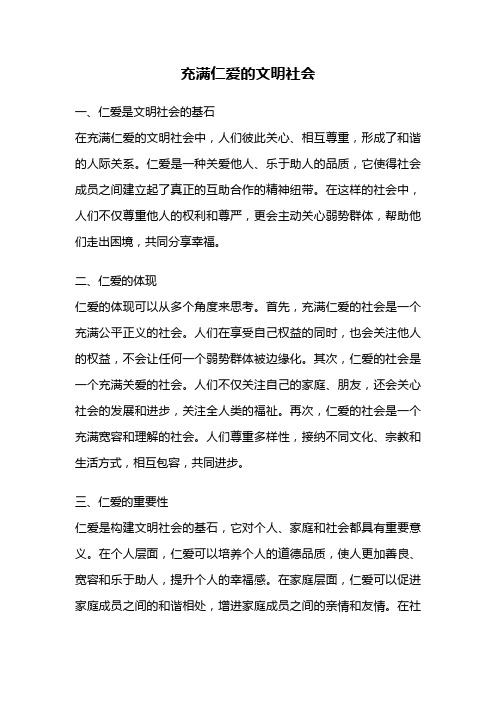 充满仁爱的文明社会

一、仁爱是文明社会的基石

在充满仁爱的文明社会中，人们彼此关心、相互尊重，形成了和谐的人际关系。仁爱是一种关爱他人、乐于助人的品质，它使得社会成员之间建立起了真正的互助合作的精神纽带。在这样的社会中，人们不仅尊重他人的权利和尊严，更会主动关心弱势群体，帮助他们走出困境，共同分享幸福。

二、仁爱的体现

仁爱的体现可以从多个角度来思考。首先，充满仁爱的社会是一个充满公平正义的社会。人们在享受自己权益的同时，也会关注他人的权益，不会让任何一个弱势群体被边缘化。其次，仁爱的社会是一个充满关爱的社会。人们不仅关注自己的家庭、朋友，还会关心社会的发展和进步，关注全人类的福祉。再次，仁爱的社会是一个充满宽容和理解的社会。人们尊重多样性，接纳不同文化、宗教和生活方式，相互包容，共同进步。

三、仁爱的重要性

仁爱是构建文明社会的基石，它对个人、家庭和社会都具有重要意义。在个人层面，仁爱可以培养个人的道德品质，使人更加善良、宽容和乐于助人，提升个人的幸福感。在家庭层面，仁爱可以促进家庭成员之间的和谐相处，增进家庭成员之间的亲情和友情。在社